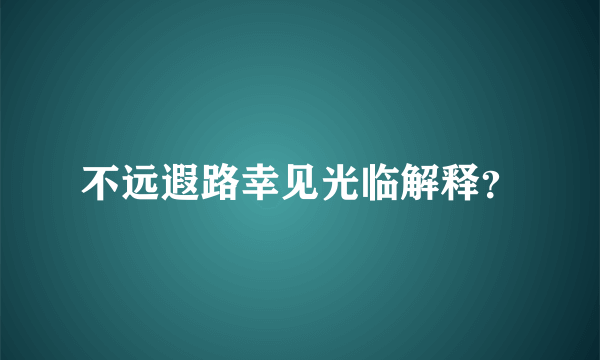 不远遐路幸见光临解释?